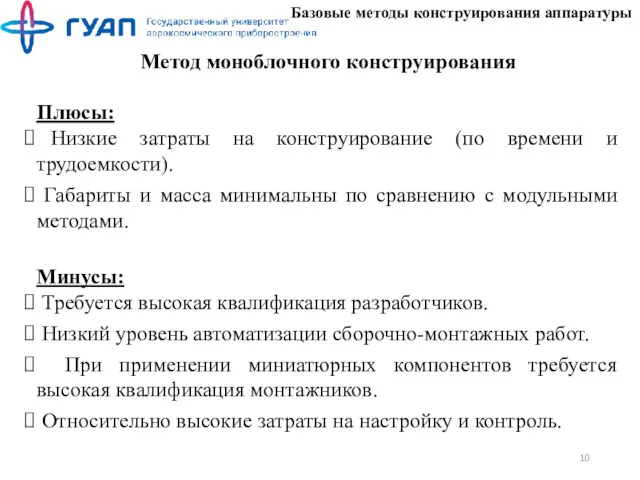 ГУАП Государственный университет аэрокосмического приборостроения

Базовые методы конструирования аппаратуры

Метод моноблочного конструирования

Плюсы:

 Низкие затраты на конструирование (по времени и трудоемкости).

 Габариты и масса минимальны по сравнению с модульными методами.

Минусы:

 Требуется высокая квалификация разработчиков.

 Низкий уровень автоматизации сборочно-монтажных работ.

 При применении миниатюрных компонентов требуется высокая квалификация монтажников.

 Относительно высокие затраты на настройку и контроль.

10